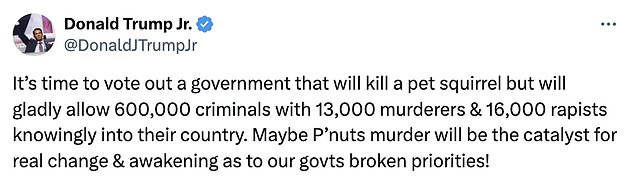 Donald Trump Jr.
@DonaldJTrumpJr

...

It's time to vote out a government that will kill a pet squirrel but will gladly allow 600,000 criminals with 13,000 murderers & 16,000 rapists knowingly into their country. Maybe P'nuts murder will be the catalyst for real change & awakening as to our govts broken priorities!